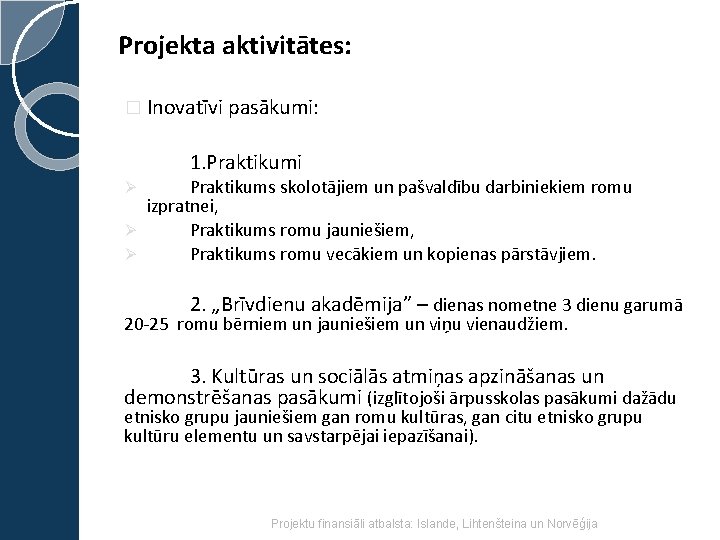 Projekta aktivitātes:

Inovatīvi pasākumi:

1.Praktikumi

Praktikums skolotājiem un pašvaldību darbiniekiem romu izpratnei,

Praktikums romu jauniešiem,

Praktikums romu vecākiem un kopienas pārstāvjiem.

2. „Brīvdienu akadēmija” – dienas nometne 3 dienu garumā 20-25 romu bērniem un jauniešiem un viņu vienaudžiem.

3. Kultūras un sociālās atmiņas apzināšanas un demonstrēšanas pasākumi (izglītojoši ārpusskolas pasākumi dažādu etnisko grupu jauniešiem gan romu kultūras, gan citu etnisko grupu kultūru elementu un savstarpējai iepazīšanai).

Projektu finansiāli atbalsta: Islande, Lihtenšteina un Norvēģija